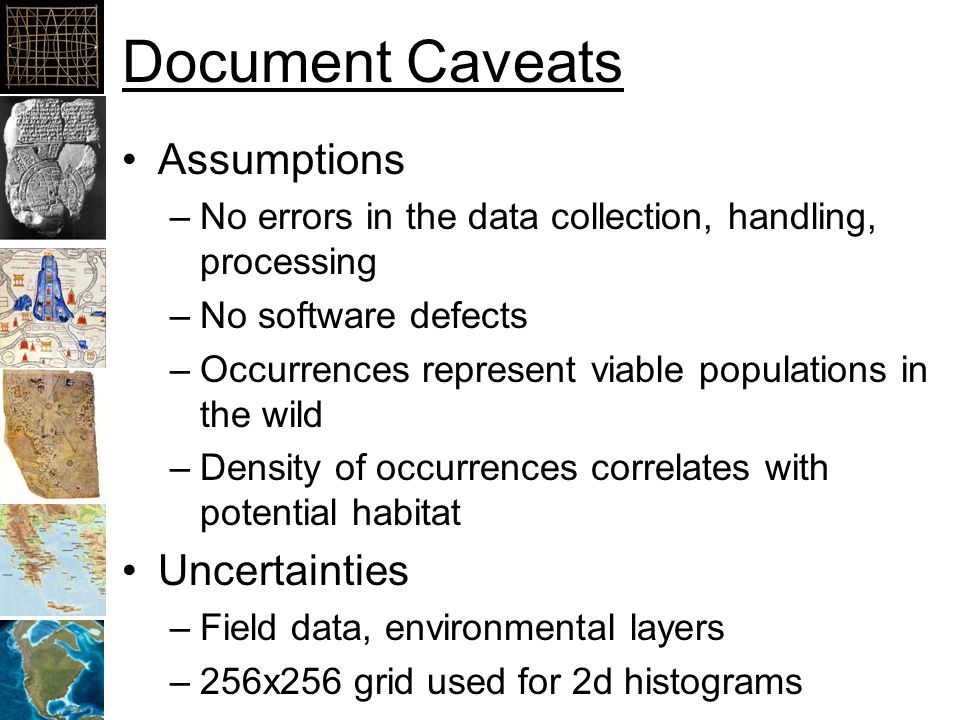 Document Caveats

• Assumptions
– No errors in the data collection, handling, processing
– No software defects
– Occurrences represent viable populations in the wild
– Density of occurrences correlates with potential habitat
• Uncertainties
– Field data, environmental layers
– 256x256 grid used for 2d histograms